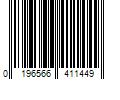 0 196566 411449